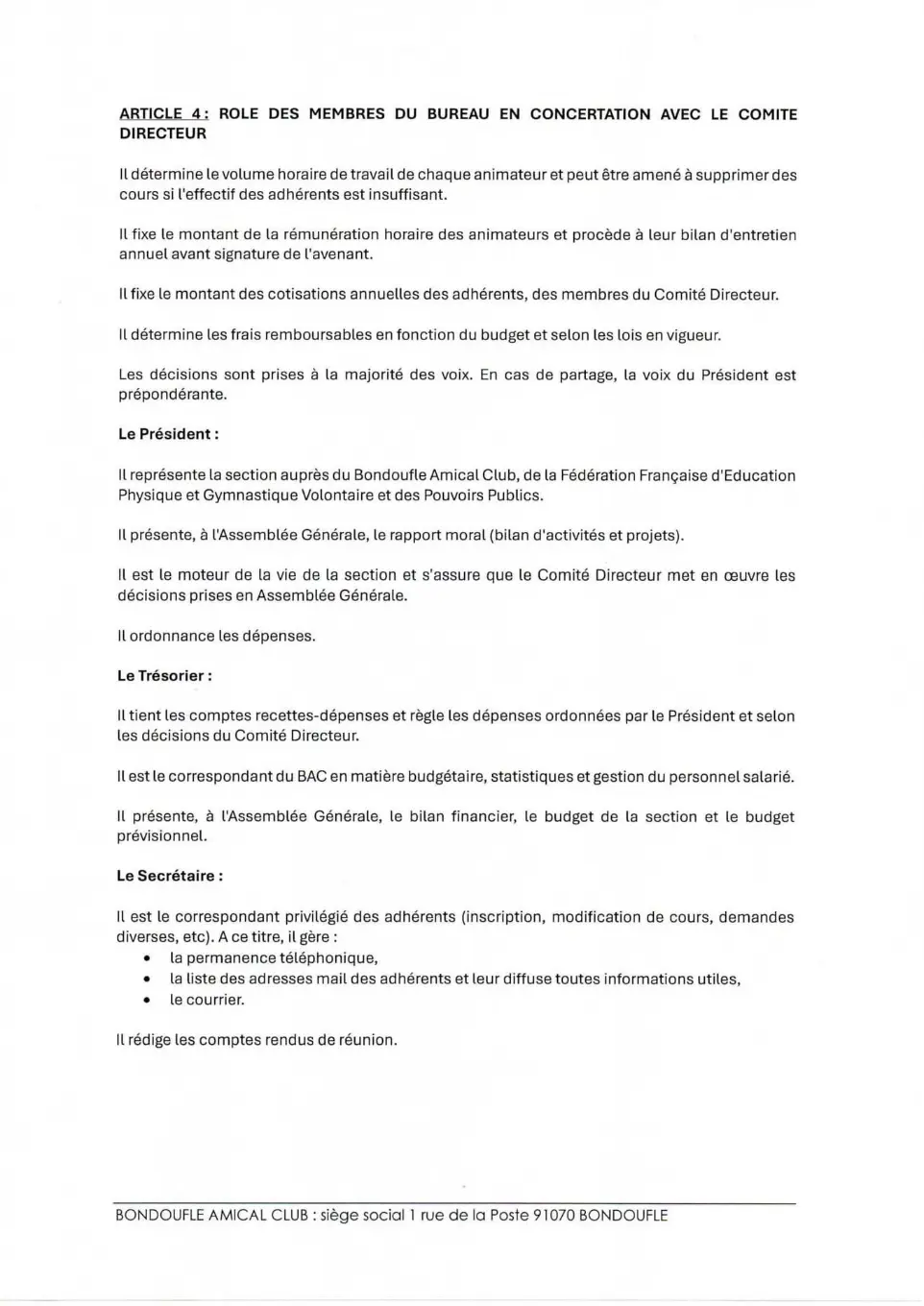 ARTICLE 4 : ROLE DES MEMBRES DU BUREAU EN CONCERTATION AVEC LE COMITE DIRECTEUR

Il détermine le volume horaire de travail de chaque animateur et peut être amené à supprimer des cours si l'effectif des adhérents est insuffisant.

Il fixe le montant de la rémunération horaire des animateurs et procède à leur bilan d'entretien annuel avant signature de l'avenant.

Il fixe le montant des cotisations annuelles des adhérents, des membres du Comité Directeur.

Il détermine les frais remboursables en fonction du budget et selon les lois en vigueur.

Les décisions sont prises à la majorité des voix. En cas de partage, la voix du Président est prépondérante.

Le Président :

Il représente la section auprès du Bondoufle Amical Club, de la Fédération Française d'Education Physique et Gymnastique Volontaire et des Pouvoirs Publics.

Il présente, à l'Assemblée Générale, le rapport moral (bilan d'activités et projets).

Il est le moteur de la vie de la section et s'assure que le Comité Directeur met en œuvre les décisions prises en Assemblée Générale.

Il ordonnance les dépenses.

Le Trésorier :

Il tient les comptes recettes-dépenses et règle les dépenses ordonnées par le Président et selon les décisions du Comité Directeur.

Il est le correspondant du BAC en matière budgétaire, statistiques et gestion du personnel salarié.

Il présente, à l'Assemblée Générale, le bilan financier, le budget de la section et le budget prévisionnel.

Le Secrétaire :

Il est le correspondant privilégié des adhérents (inscription, modification de cours, demandes diverses, etc). A ce titre, il gère :
• la permanence téléphonique,
• la liste des adresses mail des adhérents et leur diffuse toutes informations utiles,
• le courrier.

Il rédige les comptes rendus de réunion.

BONDOUFLE AMICAL CLUB : siège social 1 rue de la Poste 91070 BONDOUFLE